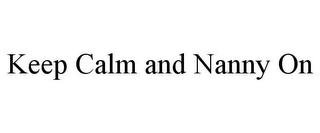 Keep Calm and Nanny On